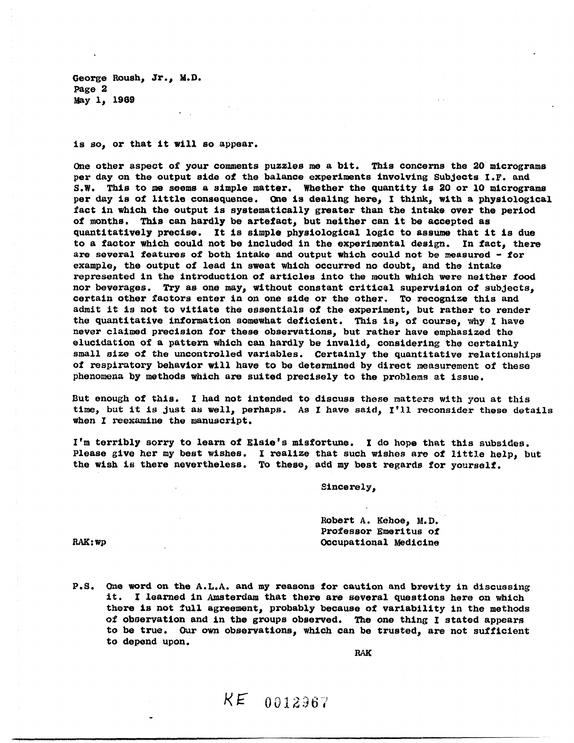 George Roush, Jr., M.D.
Page 2
May 1, 1969

is so, or that it will so appear.

One other aspect of your comments puzzles me a bit. This concerns the 20 micrograms per day on the output side of the balance experiments involving Subjects I.F. and S.W. This to me seems a simple matter. Whether the quantity is 20 or 10 micrograms per day is of little consequence. One is dealing here, I think, with a physiological fact in which the output is systematically greater than the intake over the period of months. This can hardly be artefact, but neither can it be accepted as quantitatively precise. It is simple physiological logic to assume that it is due to a factor which could not be included in the experimental design. In fact, there are several features of both intake and output which could not be measured - for example, the output of lead in sweat which occurred no doubt, and the intake represented in the introduction of articles into the mouth which were neither food nor beverages. Try as one may, without constant critical supervision of subjects, certain other factors enter in on one side or the other. To recognize this and admit it is not to vitiate the essentials of the experiment, but rather to render the quantitative information somewhat deficient. This is, of course, why I have never claimed precision for these observations, but rather have emphasized the elucidation of a pattern which can hardly be invalid, considering the certainly small size of the uncontrolled variables. Certainly the quantitative relationships of respiratory behavior will have to be determined by direct measurement of these phenomena by methods which are suited precisely to the problems at issue.

But enough of this. I had not intended to discuss these matters with you at this time, but it is just as well, perhaps. As I have said, I'll reconsider these details when I reexamine the manuscript.

I'm terribly sorry to learn of Elsie's misfortune. I do hope that this subsides. Please give her my best wishes. I realize that such wishes are of little help, but the wish is there nevertheless. To these, add my best regards for yourself.

Sincerely,

Robert A. Kehoe, M.D.
Professor Emeritus of
Occupational Medicine

RAK:wp

P.S. One word on the A.L.A. and my reasons for caution and brevity in discussing it. I learned in Amsterdam that there are several questions here on which there is not full agreement, probably because of variability in the methods of observation and in the groups observed. The one thing I stated appears to be true. Our own observations, which can be trusted, are not sufficient to depend upon.

RAK

KE 0012967